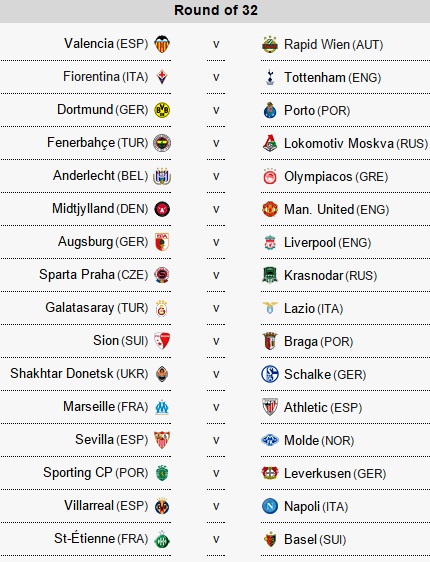 Round of 32

| | | |
|---|---|---|
| Valencia (ESP) | v | Rapid Wien (AUT) |
| Fiorentina (ITA) | v | Tottenham (ENG) |
| Dortmund (GER) | v | Porto (POR) |
| Fenerbahçe (TUR) | v | Lokomotiv Moskva (RUS) |
| Anderlecht (BEL) | v | Olympiacos (GRE) |
| Midtjylland (DEN) | v | Man. United (ENG) |
| Augsburg (GER) | v | Liverpool (ENG) |
| Sparta Praha (CZE) | v | Krasnodar (RUS) |
| Galatasaray (TUR) | v | Lazio (ITA) |
| Sion (SUI) | v | Braga (POR) |
| Shakhtar Donetsk (UKR) | v | Schalke (GER) |
| Marseille (FRA) | v | Athletic (ESP) |
| Sevilla (ESP) | v | Molde (NOR) |
| Sporting CP (POR) | v | Leverkusen (GER) |
| Villarreal (ESP) | v | Napoli (ITA) |
| St-Étienne (FRA) | v | Basel (SUI) |